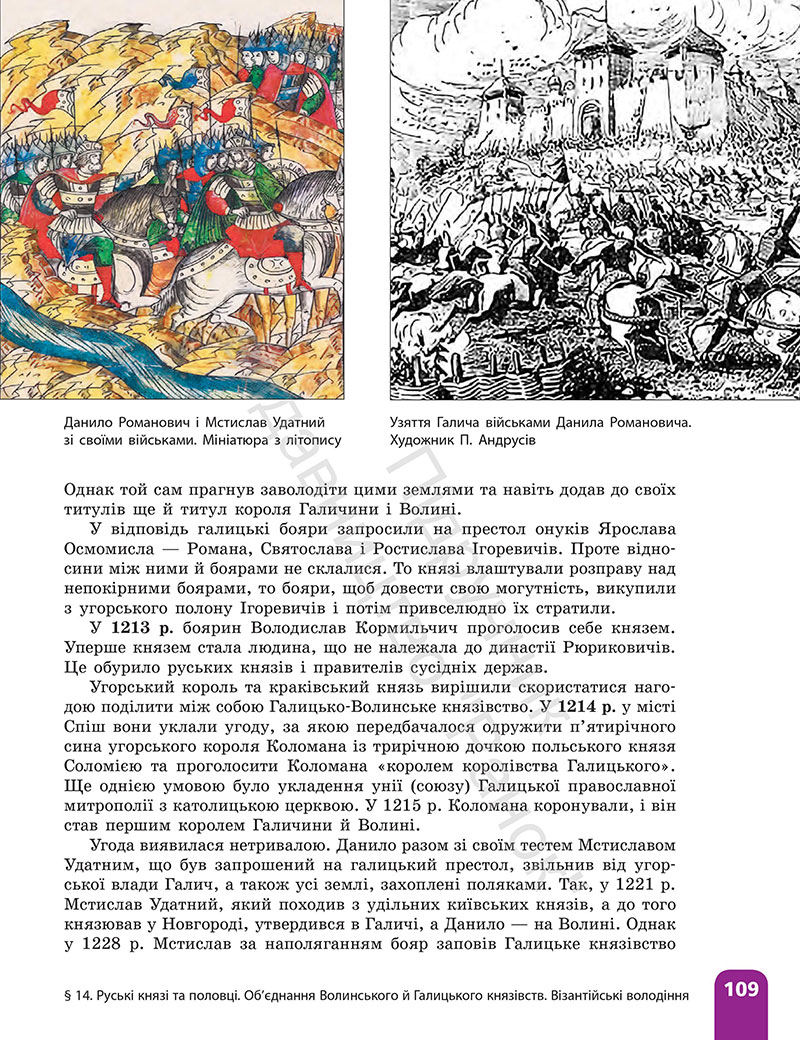 Данило Романович і Мстислав Удатний зі своїми військами. Мініатюра з літопису

Узяття Галича військами Данила Романовича. Художник П. Андрусів

Однак той сам прагнув заволодіти цими землями та навіть додав до своїх титулів ще й титул короля Галичини і Волині.

У відповідь галицькі бояри запросили на престол онуків Ярослава Осмомисла — Романа, Святослава і Ростислава Ігоревичів. Проте відносини між ними й боярами не склалися. То князі влаштували розправу над непокірними боярами, то бояри, щоб довести свою могутність, викупили з угорського полону Ігоревичів і потім привселюдно їх стратили.

У **1213 р.** боярин Володислав Кормильчич проголосив себе князем. Уперше князем стала людина, що не належала до династії Рюриковичів. Це обурило руських князів і правителів сусідніх держав.

Угорський король та краківський князь вирішили скористатися нагодою поділити між собою Галицько-Волинське князівство. У **1214 р.** у місті Спіш вони уклали угоду, за якою передбачалося одружити п'ятирічного сина угорського короля Коломана із трирічною дочкою польського князя Соломією та проголосити Коломана «королем королівства Галицького». Ще однією умовою було укладення унії (союзу) Галицької православної митрополії з католицькою церквою. У 1215 р. Коломана коронували, і він став першим королем Галичини й Волині.

Угода виявилася нетривалою. Данило разом зі своїм тестем Мстиславом Удатним, що був запрошений на галицький престол, звільнив від угорської влади Галич, а також усі землі, захоплені поляками. Так, у 1221 р. Мстислав Удатний, який походив з удільних київських князів, а до того князював у Новгороді, утвердився в Галичі, а Данило — на Волині. Однак у 1228 р. Мстислав за наполяганням бояр заповів Галицьке князівство

§ 14. Руські князі та половці. Об'єднання Волинського й Галицького князівств. Візантійські володіння

109